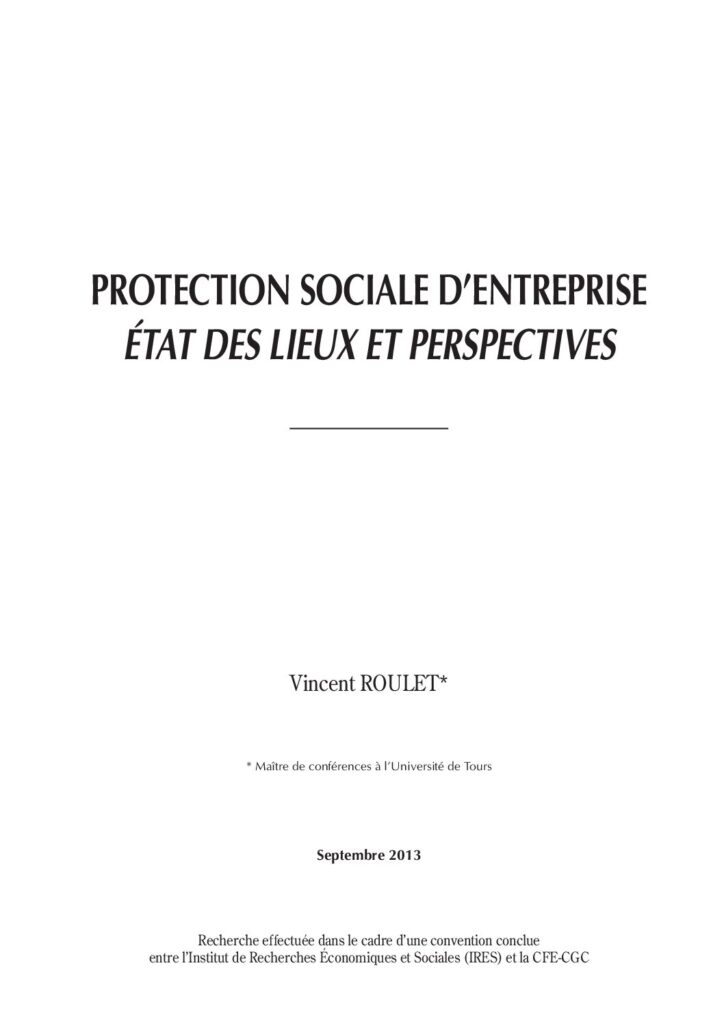 PROTECTION SOCIALE D'ENTREPRISE
ÉTAT DES LIEUX ET PERSPECTIVES

Vincent ROULET*

* Maître de conférences à l'Université de Tours

Septembre 2013

Recherche effectuée dans le cadre d'une convention conclue entre l'Institut de Recherches Économiques et Sociales (IRES) et la CFE-CGC